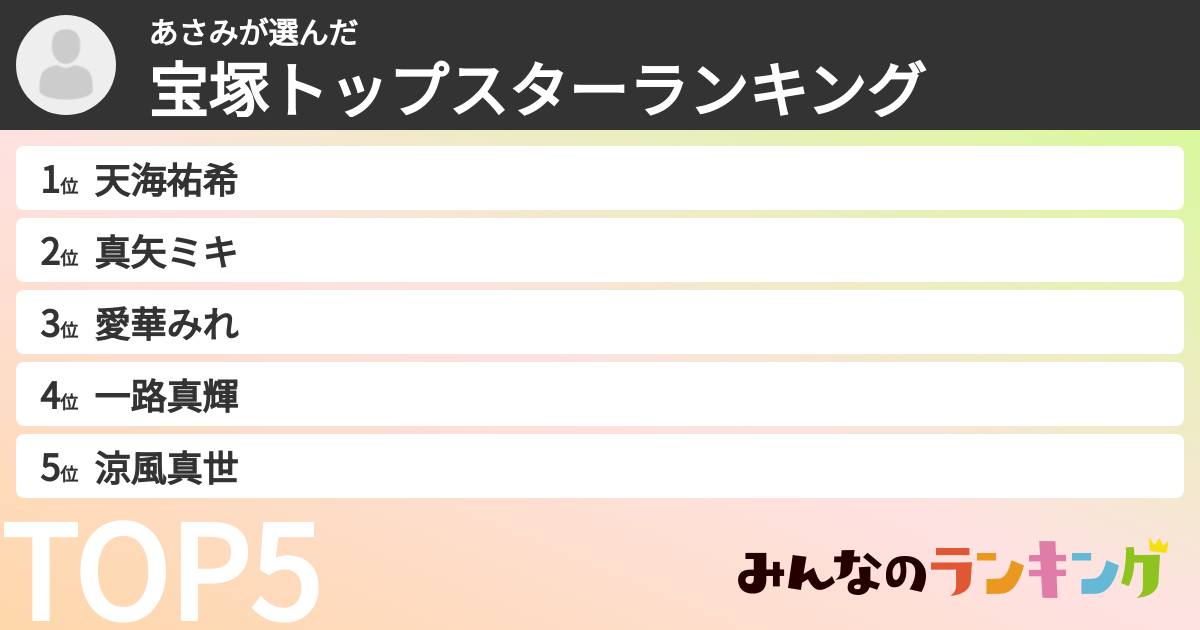 あさみが選んだ
宝塚トップスターランキング

1位 天海祐希
2位 真矢ミキ
3位 愛華みれ
4位 一路真輝
5位 涼風真世

TOP5

みんなのランキング